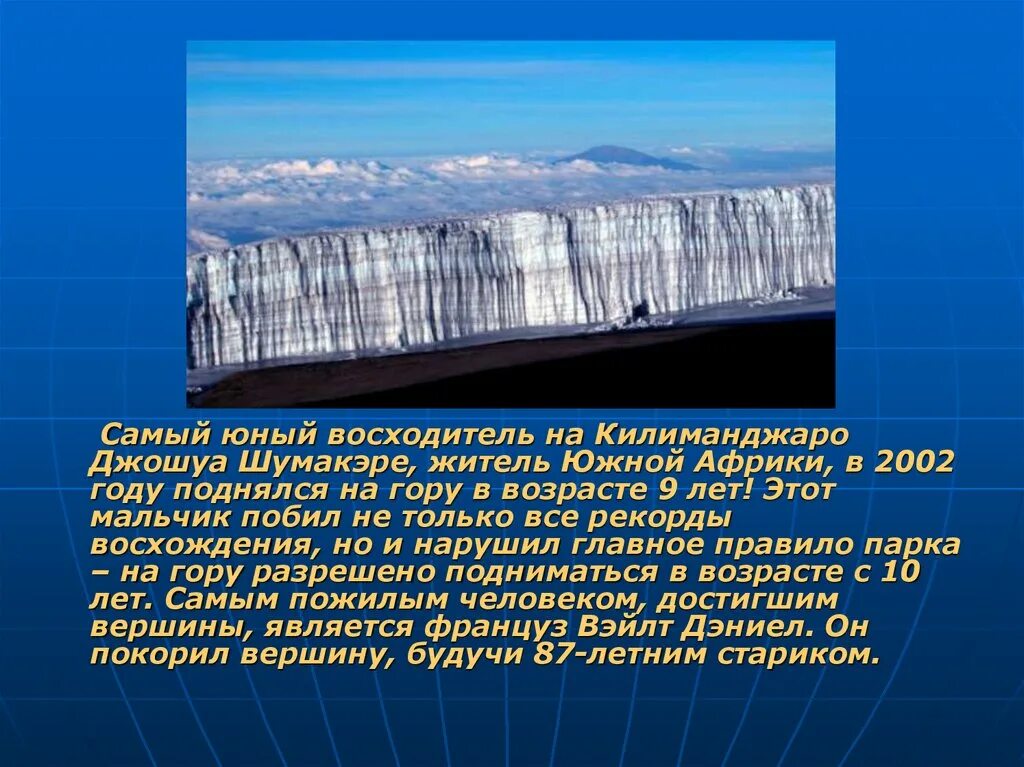 Самый юный восходитель на Килиманджаро Джошуа Шумакэре, житель Южной Африки, в 2002 году поднялся на гору в возрасте 9 лет! Этот мальчик побил не только все рекорды восхождения, но и нарушил главное правило парка – на гору разрешено подниматься в возрасте с 10 лет. Самым пожилым человеком, достигшим вершины, является француз Вэйлт Дэниел. Он покорил вершину, будучи 87-летним стариком.